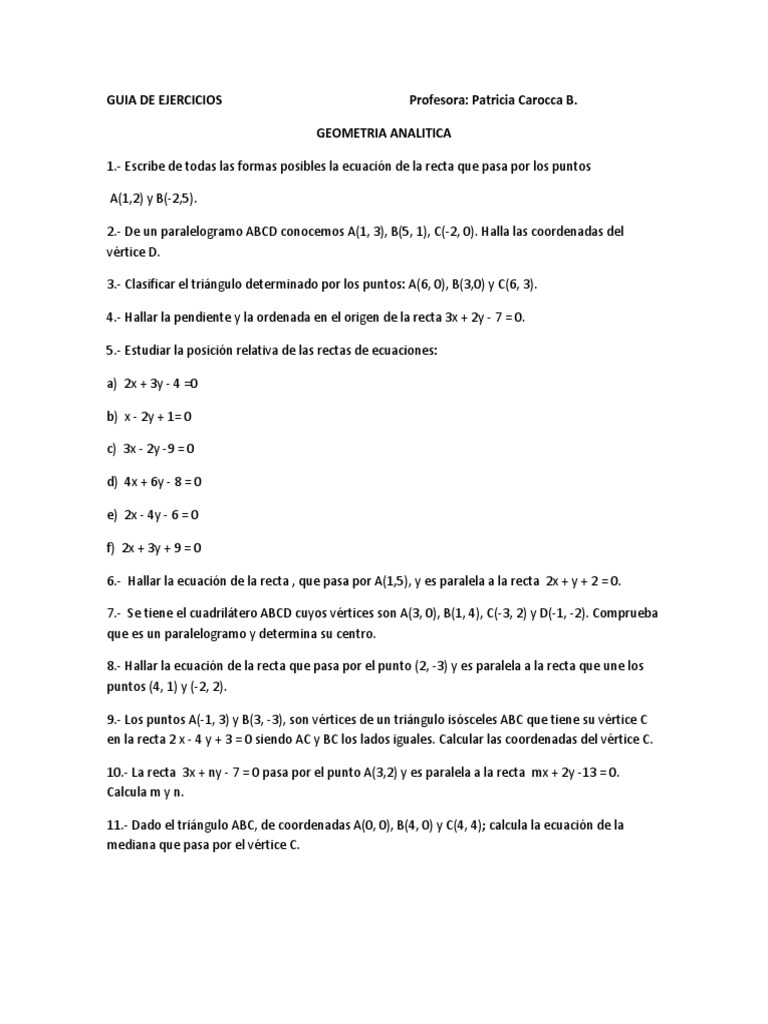 GUIA DE EJERCICIOS Profesora: Patricia Carocca B.

GEOMETRIA ANALITICA

1.- Escribe de todas las formas posibles la ecuación de la recta que pasa por los puntos

A(1,2) y B(-2,5).

2.- De un paralelogramo ABCD conocemos A(1, 3), B(5, 1), C(-2, 0). Halla las coordenadas del vértice D.

3.- Clasificar el triángulo determinado por los puntos: A(6, 0), B(3,0) y C(6, 3).

4.- Hallar la pendiente y la ordenada en el origen de la recta $3x + 2y - 7 = 0$.

5.- Estudiar la posición relativa de las rectas de ecuaciones:

a) $2x + 3y - 4 = 0$

b) $x - 2y + 1 = 0$

c) $3x - 2y - 9 = 0$

d) $4x + 6y - 8 = 0$

e) $2x - 4y - 6 = 0$

f) $2x + 3y + 9 = 0$

6.- Hallar la ecuación de la recta , que pasa por A(1,5), y es paralela a la recta $2x + y + 2 = 0$.

7.- Se tiene el cuadrilátero ABCD cuyos vértices son A(3, 0), B(1, 4), C(-3, 2) y D(-1, -2). Comprueba que es un paralelogramo y determina su centro.

8.- Hallar la ecuación de la recta que pasa por el punto (2, -3) y es paralela a la recta que une los puntos (4, 1) y (-2, 2).

9.- Los puntos A(-1, 3) y B(3, -3), son vértices de un triángulo isósceles ABC que tiene su vértice C en la recta $2x - 4y + 3 = 0$ siendo AC y BC los lados iguales. Calcular las coordenadas del vértice C.

10.- La recta $3x + ny - 7 = 0$ pasa por el punto A(3,2) y es paralela a la recta $mx + 2y - 13 = 0$. Calcula m y n.

11.- Dado el triángulo ABC, de coordenadas A(0, 0), B(4, 0) y C(4, 4); calcula la ecuación de la mediana que pasa por el vértice C.